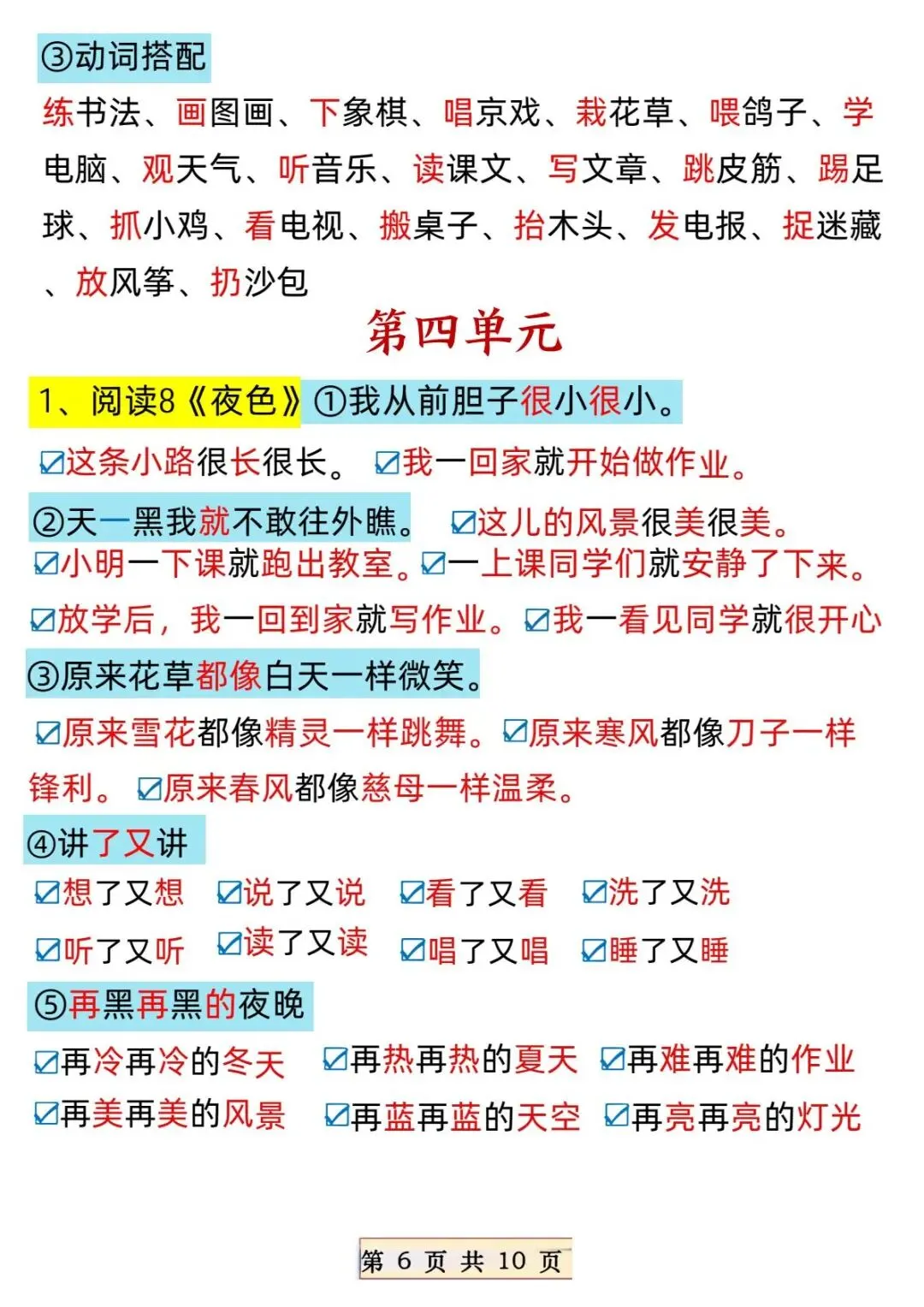 ③动词搭配

练书法、画图画、下象棋、唱京戏、栽花草、喂鸽子、学电脑、观天气、听音乐、读课文、写文章、跳皮筋、踢足球、抓小鸡、看电视、搬桌子、抬木头、发电报、捉迷藏、放风筝、扔沙包

第四单元

1、阅读8《夜色》①我从前胆子很小很小。

☑这条小路很长很长。 ☑我一回家就开始做作业。

②天一黑我就不敢往外瞧。 ☑这儿的风景很美很美。

☑小明一下课就跑出教室。☑一上课同学们就安静了下来。

☑放学后，我一回到家就写作业。☑我一看见同学就很开心

③原来花草都像白天一样微笑。

☑原来雪花都像精灵一样跳舞。☑原来寒风都像刀子一样锋利。 ☑原来春风都像慈母一样温柔。

④讲了又讲

☑想了又想 ☑说了又说 ☑看了又看 ☑洗了又洗

☑听了又听 ☑读了又读 ☑唱了又唱 ☑睡了又睡

⑤再黑再黑的夜晚

☑再冷再冷的冬天 ☑再热再热的夏天 ☑再难再难的作业

☑再美再美的风景 ☑再蓝再蓝的天空 ☑再亮再亮的灯光

第 6 页 共 10 页